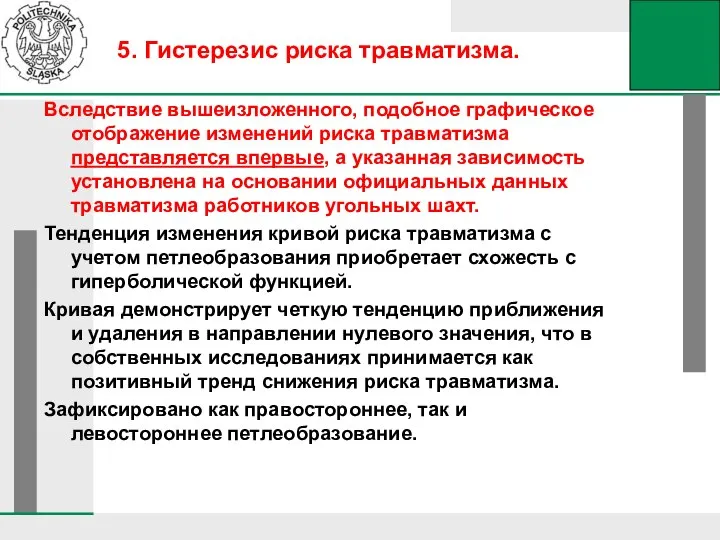 POLITECHNIKA ŚLĄSKA

5. Гистерезис риска травматизма.

Вследствие вышеизложенного, подобное графическое отображение изменений риска травматизма представляется впервые, а указанная зависимость установлена на основании официальных данных травматизма работников угольных шахт.

Тенденция изменения кривой риска травматизма с учетом петлеобразования приобретает схожесть с гиперболической функцией.

Кривая демонстрирует четкую тенденцию приближения и удаления в направлении нулевого значения, что в собственных исследованиях принимается как позитивный тренд снижения риска травматизма.

Зафиксировано как правостороннее, так и левостороннее петлеобразование.